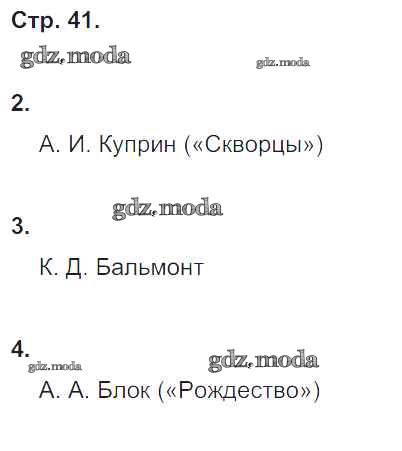 Стр. 41.

2.

А. И. Куприн («Скворцы»)

3.

К. Д. Бальмонт

4.

А. А. Блок («Рождество»)

gdz.moda